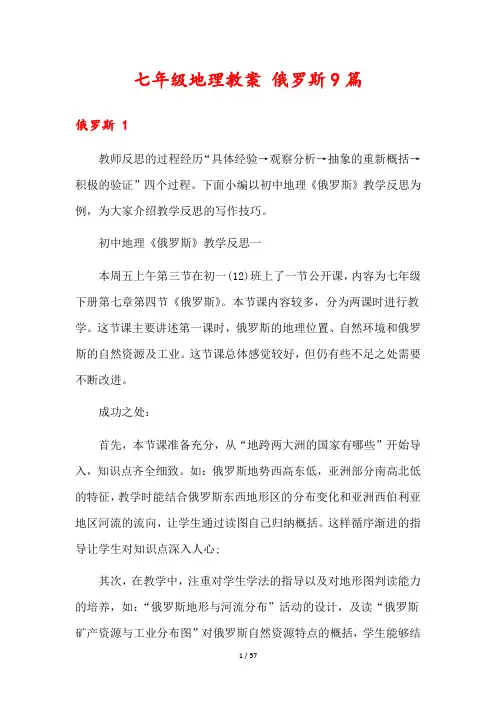 七年级地理教案 俄罗斯9篇

俄罗斯 1

教师反思的过程经历“具体经验→观察分析→抽象的重新概括→积极的验证”四个过程。下面小编以初中地理《俄罗斯》教学反思为例，为大家介绍教学反思的写作技巧。

初中地理《俄罗斯》教学反思一

本周五上午第三节在初一(12)班上了一节公开课，内容为七年级下册第七章第四节《俄罗斯》。本节课内容较多，分为两课时进行教学。这节课主要讲述第一课时，俄罗斯的地理位置、自然环境和俄罗斯的自然资源及工业。这节课总体感觉较好，但仍有些不足之处需要不断改进。

成功之处：

首先，本节课准备充分，从“地跨两大洲的国家有哪些”开始导入，知识点齐全细致。如：俄罗斯地势西高东低，亚洲部分南高北低的特征，教学时能结合俄罗斯东西地形区的分布变化和亚洲西伯利亚地区河流的流向，让学生通过读图自己归纳概括。这样循序渐进的指导让学生对知识点深入人心；

其次，在教学中，注重对学生学法的指导以及对地形图判读能力的培养，如：“俄罗斯地形与河流分布”活动的设计，及读“俄罗斯矿产资源与工业分布图”对俄罗斯自然资源特点的概括，学生能够结

1 / 57